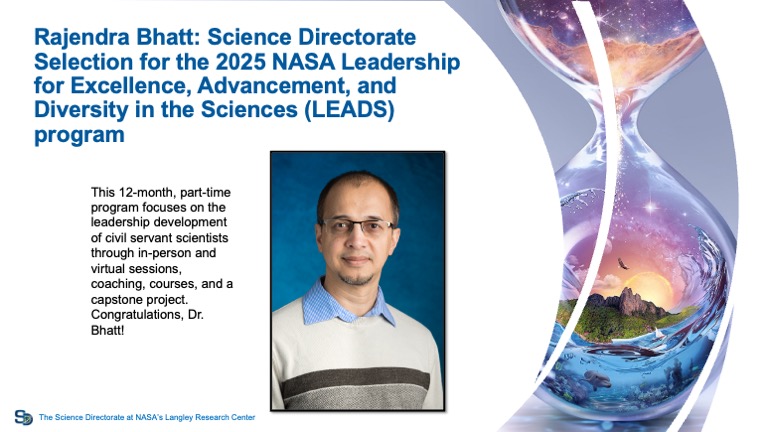 Rajendra Bhatt: Science Directorate Selection for the 2025 NASA Leadership for Excellence, Advancement, and Diversity in the Sciences (LEADS) program

This 12-month, part-time program focuses on the leadership development of civil servant scientists through in-person and virtual sessions, coaching, courses, and a capstone project. Congratulations, Dr. Bhatt!

SD The Science Directorate at NASA's Langley Research Center